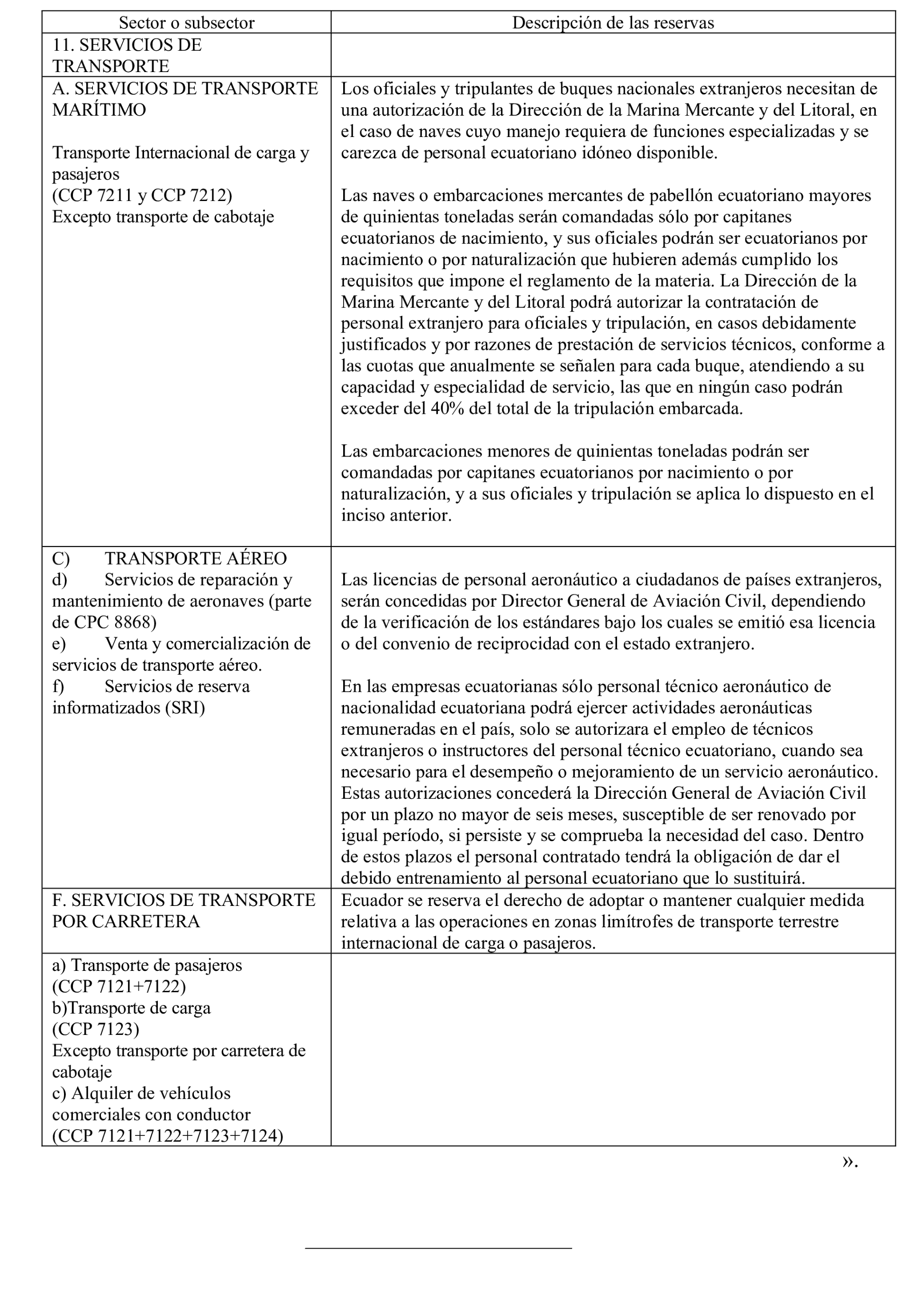 | Sector o subsector | Descripción de las reservas |
|---|---|
| 11. SERVICIOS DE TRANSPORTE | |
| A. SERVICIOS DE TRANSPORTE MARÍTIMO<br><br>Transporte Internacional de carga y pasajeros<br>(CCP 7211 y CCP 7212)<br>Excepto transporte de cabotaje | Los oficiales y tripulantes de buques nacionales extranjeros necesitan de una autorización de la Dirección de la Marina Mercante y del Litoral, en el caso de naves cuyo manejo requiera de funciones especializadas y se carezca de personal ecuatoriano idóneo disponible.<br><br>Las naves o embarcaciones mercantes de pabellón ecuatoriano mayores de quinientas toneladas serán comandadas sólo por capitanes ecuatorianos de nacimiento, y sus oficiales podrán ser ecuatorianos por nacimiento o por naturalización que hubieren además cumplido los requisitos que impone el reglamento de la materia. La Dirección de la Marina Mercante y del Litoral podrá autorizar la contratación de personal extranjero para oficiales y tripulación, en casos debidamente justificados y por razones de prestación de servicios técnicos, conforme a las cuotas que anualmente se señalen para cada buque, atendiendo a su capacidad y especialidad de servicio, las que en ningún caso podrán exceder del 40% del total de la tripulación embarcada.<br><br>Las embarcaciones menores de quinientas toneladas podrán ser comandadas por capitanes ecuatorianos por nacimiento o por naturalización, y a sus oficiales y tripulación se aplica lo dispuesto en el inciso anterior. |
| C) TRANSPORTE AÉREO<br>d) Servicios de reparación y mantenimiento de aeronaves (parte de CPC 8868)<br>e) Venta y comercialización de servicios de transporte aéreo.<br>f) Servicios de reserva informatizados (SRI) | Las licencias de personal aeronáutico a ciudadanos de países extranjeros, serán concedidas por Director General de Aviación Civil, dependiendo de la verificación de los estándares bajo los cuales se emitió esa licencia o del convenio de reciprocidad con el estado extranjero.<br><br>En las empresas ecuatorianas sólo personal técnico aeronáutico de nacionalidad ecuatoriana podrá ejercer actividades aeronáuticas remuneradas en el país, solo se autorizara el empleo de técnicos extranjeros o instructores del personal técnico ecuatoriano, cuando sea necesario para el desempeño o mejoramiento de un servicio aeronáutico. Estas autorizaciones concederá la Dirección General de Aviación Civil por un plazo no mayor de seis meses, susceptible de ser renovado por igual período, si persiste y se comprueba la necesidad del caso. Dentro de estos plazos el personal contratado tendrá la obligación de dar el debido entrenamiento al personal ecuatoriano que lo sustituirá. |
| F. SERVICIOS DE TRANSPORTE POR CARRETERA | Ecuador se reserva el derecho de adoptar o mantener cualquier medida relativa a las operaciones en zonas limítrofes de transporte terrestre internacional de carga o pasajeros. |
| a) Transporte de pasajeros<br>(CCP 7121+7122)<br>b)Transporte de carga<br>(CCP 7123)<br>Excepto transporte por carretera de cabotaje<br>c) Alquiler de vehículos comerciales con conductor<br>(CCP 7121+7122+7123+7124) | |

».